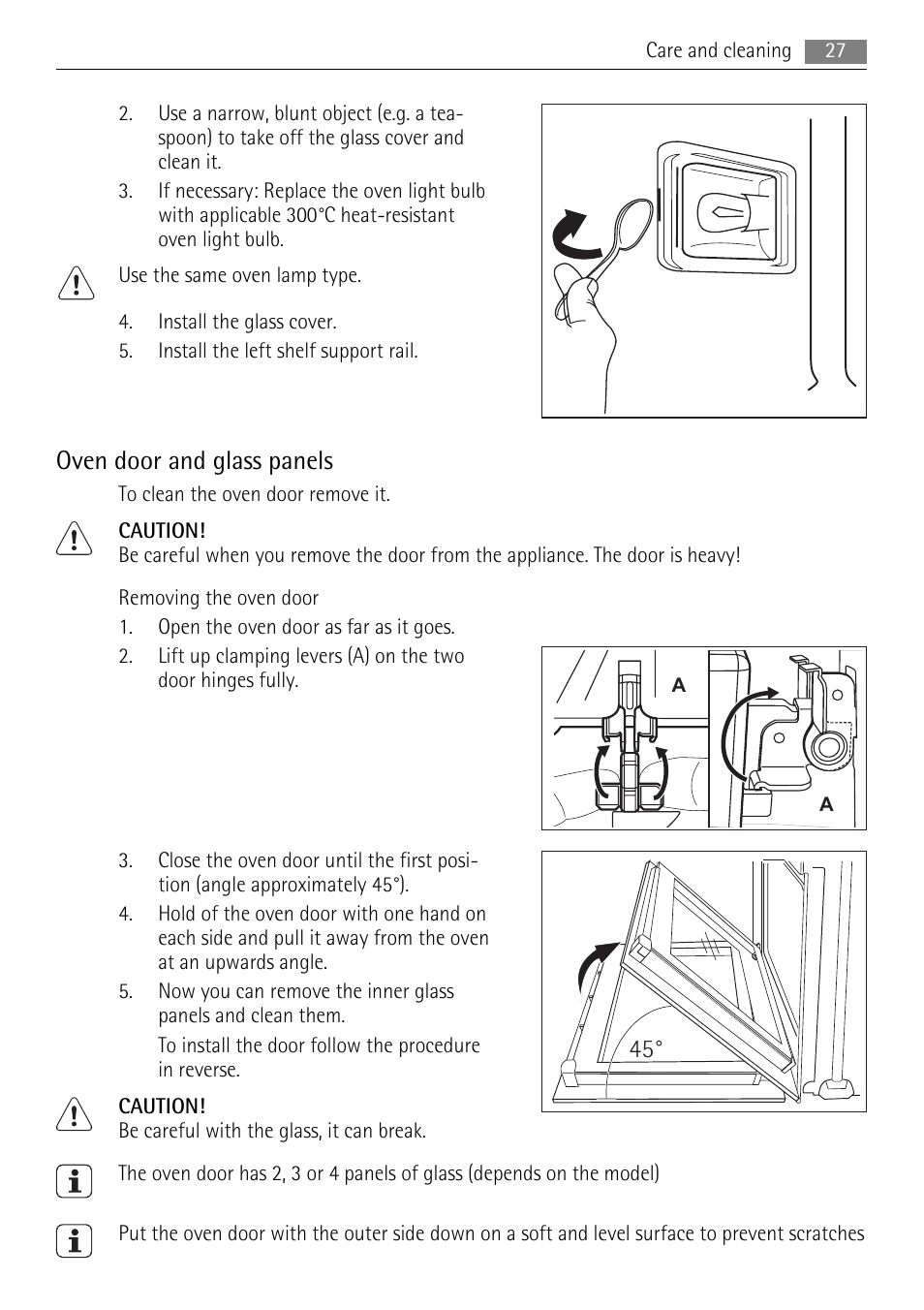 Care and cleaning 27

2. Use a narrow, blunt object (e.g. a teaspoon) to take off the glass cover and clean it.
3. If necessary: Replace the oven light bulb with applicable 300°C heat-resistant oven light bulb.

Use the same oven lamp type.

4. Install the glass cover.
5. Install the left shelf support rail.

Oven door and glass panels

To clean the oven door remove it.

CAUTION!
Be careful when you remove the door from the appliance. The door is heavy!

Removing the oven door
1. Open the oven door as far as it goes.
2. Lift up clamping levers (A) on the two door hinges fully.

A

A

3. Close the oven door until the first position (angle approximately 45°).
4. Hold of the oven door with one hand on each side and pull it away from the oven at an upwards angle.
5. Now you can remove the inner glass panels and clean them.

To install the door follow the procedure in reverse.

45°

CAUTION!
Be careful with the glass, it can break.

The oven door has 2, 3 or 4 panels of glass (depends on the model)

Put the oven door with the outer side down on a soft and level surface to prevent scratches